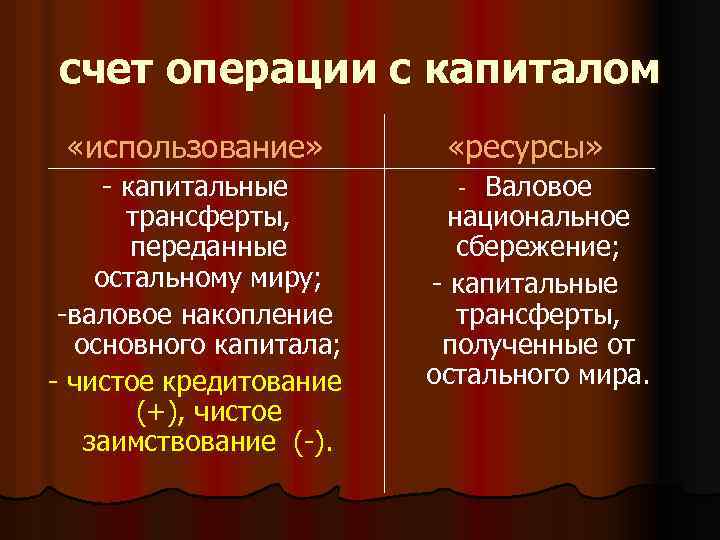 счет операции с капиталом

| «использование» | «ресурсы» |
|---|---|
| - капитальные трансферты, переданные остальному миру; -валовое накопление основного капитала; - чистое кредитование (+), чистое заимствование (-). | - Валовое национальное сбережение; - капитальные трансферты, полученные от остального мира. |